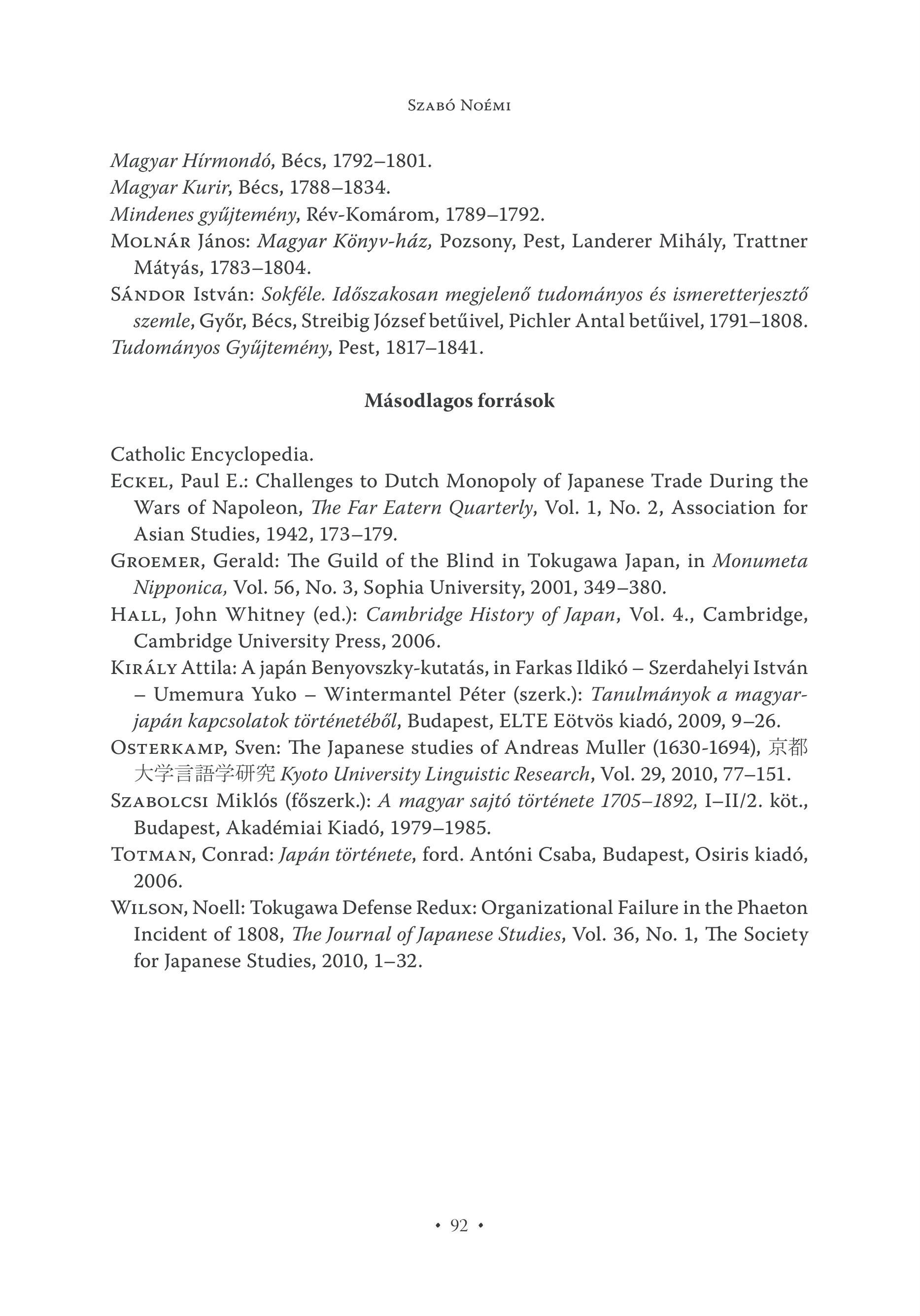 Szabó Noémi

Magyar Hírmondó, Bécs, 1792–1801.
Magyar Kurir, Bécs, 1788–1834.
Mindenes gyűjtemény, Rév-Komárom, 1789–1792.
Molnár János: Magyar Könyv-ház, Pozsony, Pest, Landerer Mihály, Trattner Mátyás, 1783–1804.
Sándor István: Sokféle. Időszakosan megjelenő tudományos és ismeretterjesztő szemle, Győr, Bécs, Streibig József betűivel, Pichler Antal betűivel, 1791–1808.
Tudományos Gyűjtemény, Pest, 1817–1841.

Másodlagos források

Catholic Encyclopedia.
Eckel, Paul E.: Challenges to Dutch Monopoly of Japanese Trade During the Wars of Napoleon, The Far Eatern Quarterly, Vol. 1, No. 2, Association for Asian Studies, 1942, 173–179.
Groemer, Gerald: The Guild of the Blind in Tokugawa Japan, in Monumeta Nipponica, Vol. 56, No. 3, Sophia University, 2001, 349–380.
Hall, John Whitney (ed.): Cambridge History of Japan, Vol. 4., Cambridge, Cambridge University Press, 2006.
Király Attila: A japán Benyovszky-kutatás, in Farkas Ildikó – Szerdahelyi István – Umemura Yuko – Wintermantel Péter (szerk.): Tanulmányok a magyar-japán kapcsolatok történetéből, Budapest, ELTE Eötvös kiadó, 2009, 9–26.
Osterkamp, Sven: The Japanese studies of Andreas Muller (1630-1694), 京都大学言語学研究 Kyoto University Linguistic Research, Vol. 29, 2010, 77–151.
Szabolcsi Miklós (főszerk.): A magyar sajtó története 1705–1892, I–II/2. köt., Budapest, Akadémiai Kiadó, 1979–1985.
Totman, Conrad: Japán története, ford. Antóni Csaba, Budapest, Osiris kiadó, 2006.
Wilson, Noell: Tokugawa Defense Redux: Organizational Failure in the Phaeton Incident of 1808, The Journal of Japanese Studies, Vol. 36, No. 1, The Society for Japanese Studies, 2010, 1–32.

• 92 •